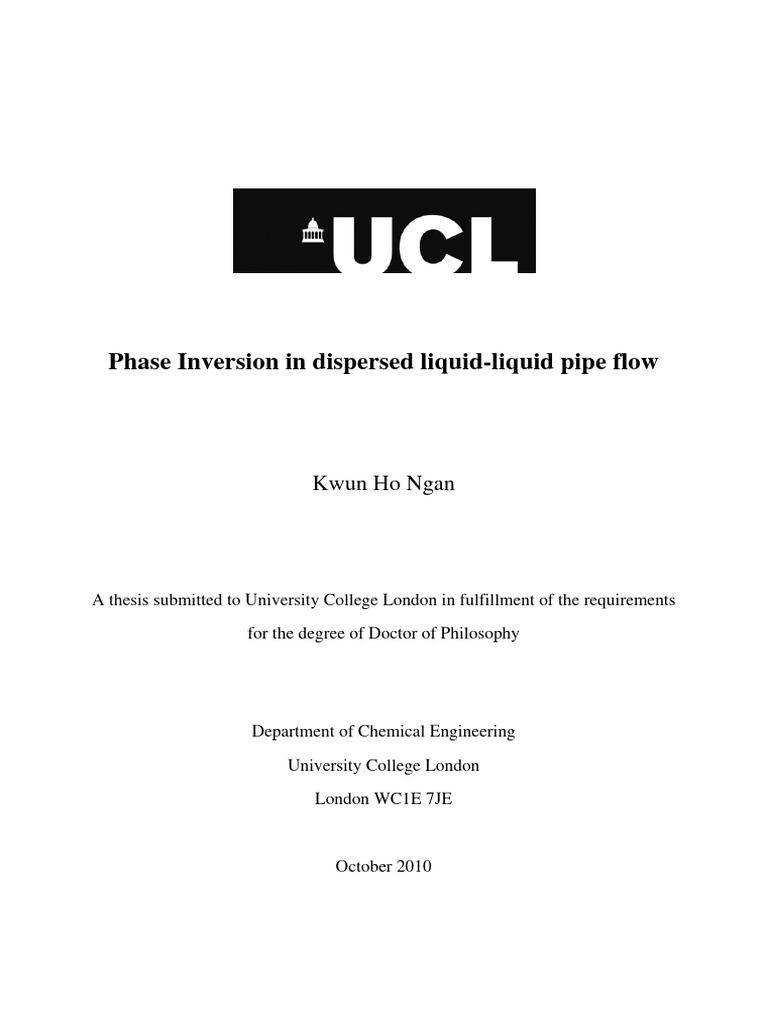 UCL

Phase Inversion in dispersed liquid-liquid pipe flow

Kwun Ho Ngan

A thesis submitted to University College London in fulfillment of the requirements for the degree of Doctor of Philosophy

Department of Chemical Engineering

University College London

London WC1E 7JE

October 2010